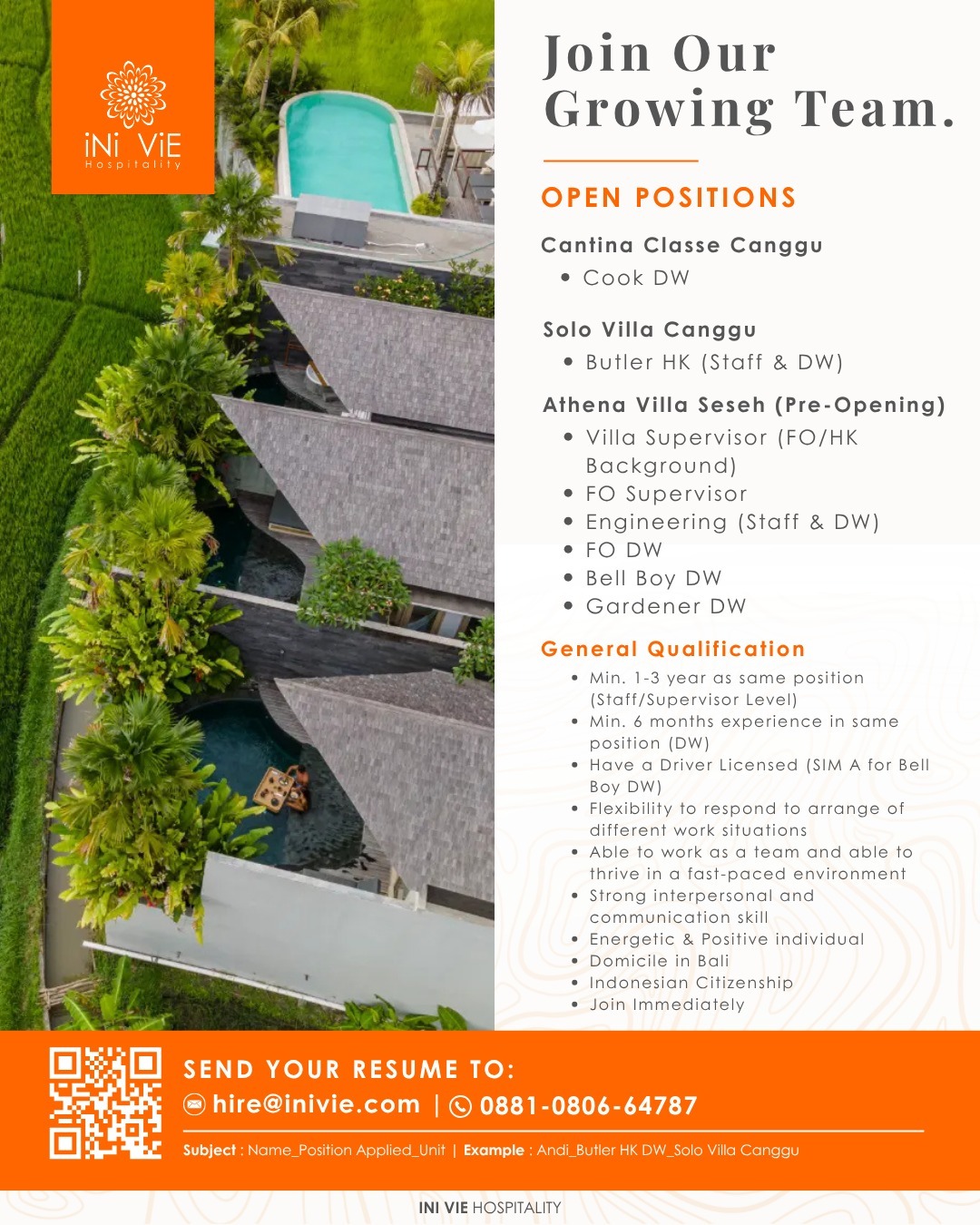 iNi ViE
Hospitality

Join Our Growing Team.

OPEN POSITIONS

Cantina Classe Canggu
• Cook DW

Solo Villa Canggu
• Butler HK (Staff & DW)

Athena Villa Seseh (Pre-Opening)
• Villa Supervisor (FO/HK Background)
• FO Supervisor
• Engineering (Staff & DW)
• FO DW
• Bell Boy DW
• Gardener DW

General Qualification
• Min. 1-3 year as same position (Staff/Supervisor Level)
• Min. 6 months experience in same position (DW)
• Have a Driver Licensed (SIM A for Bell Boy DW)
• Flexibility to respond to arrange of different work situations
• Able to work as a team and able to thrive in a fast-paced environment
• Strong interpersonal and communication skill
• Energetic & Positive individual
• Domicile in Bali
• Indonesian Citizenship
• Join Immediately

SEND YOUR RESUME TO:
hire@inivie.com | 0881-0806-64787

Subject : Name_Position Applied_Unit | Example : Andi_Butler HK DW_Solo Villa Canggu

INI VIE HOSPITALITY